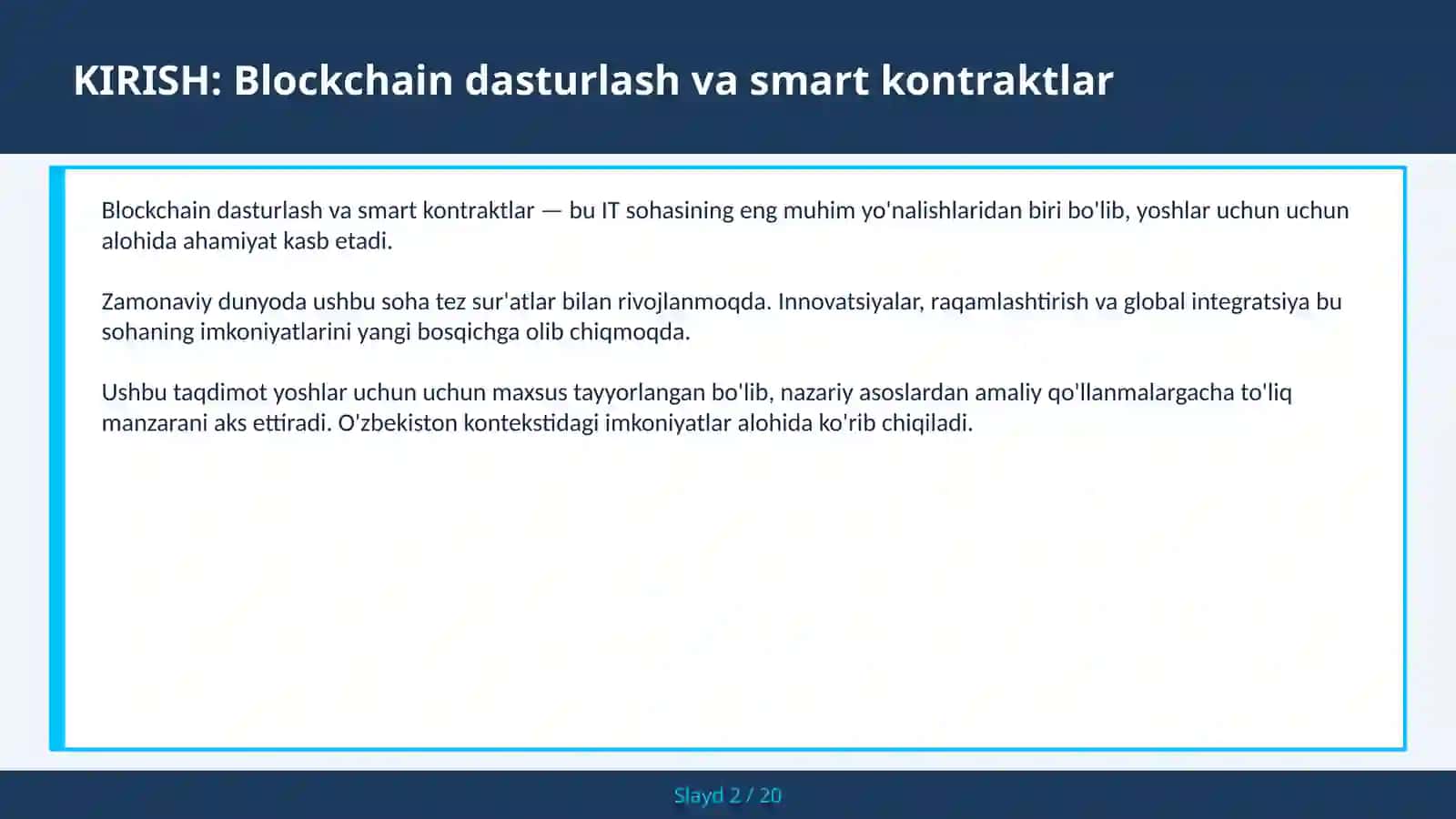 KIRISH: Blockchain dasturlash va smart kontraktlar

Blockchain dasturlash va smart kontraktlar — bu IT sohasining eng muhim yo'nalishlaridan biri bo'lib, yoshlar uchun uchun alohida ahamiyat kasb etadi.

Zamonaviy dunyoda ushbu soha tez sur'atlar bilan rivojlanmoqda. Innovatsiyalar, raqamlashtirish va global integratsiya bu sohaning imkoniyatlarini yangi bosqichga olib chiqmoqda.

Ushbu taqdimot yoshlar uchun uchun maxsus tayyorlangan bo'lib, nazariy asoslardan amaliy qo'llanmalargacha to'liq manzarani aks ettiradi. O'zbekiston kontekstidagi imkoniyatlar alohida ko'rib chiqiladi.

Slayd 2 / 20